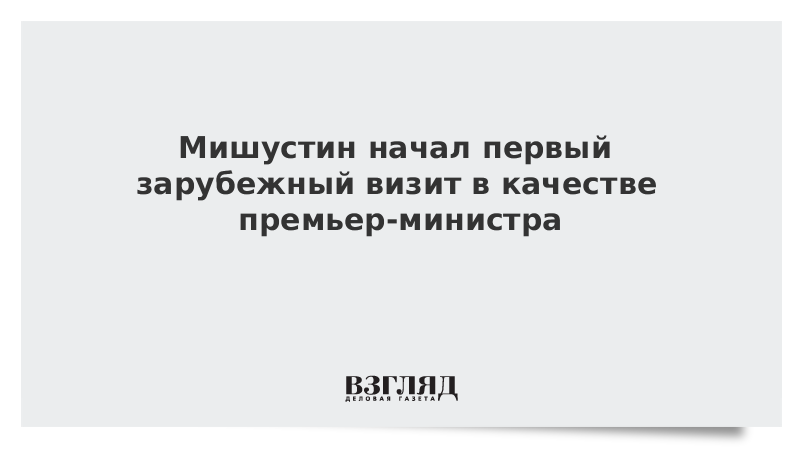 Мишустин начал первый зарубежный визит в качестве премьер-министра

ВЗГЛЯД
ДЕЛОВАЯ ГАЗЕТА